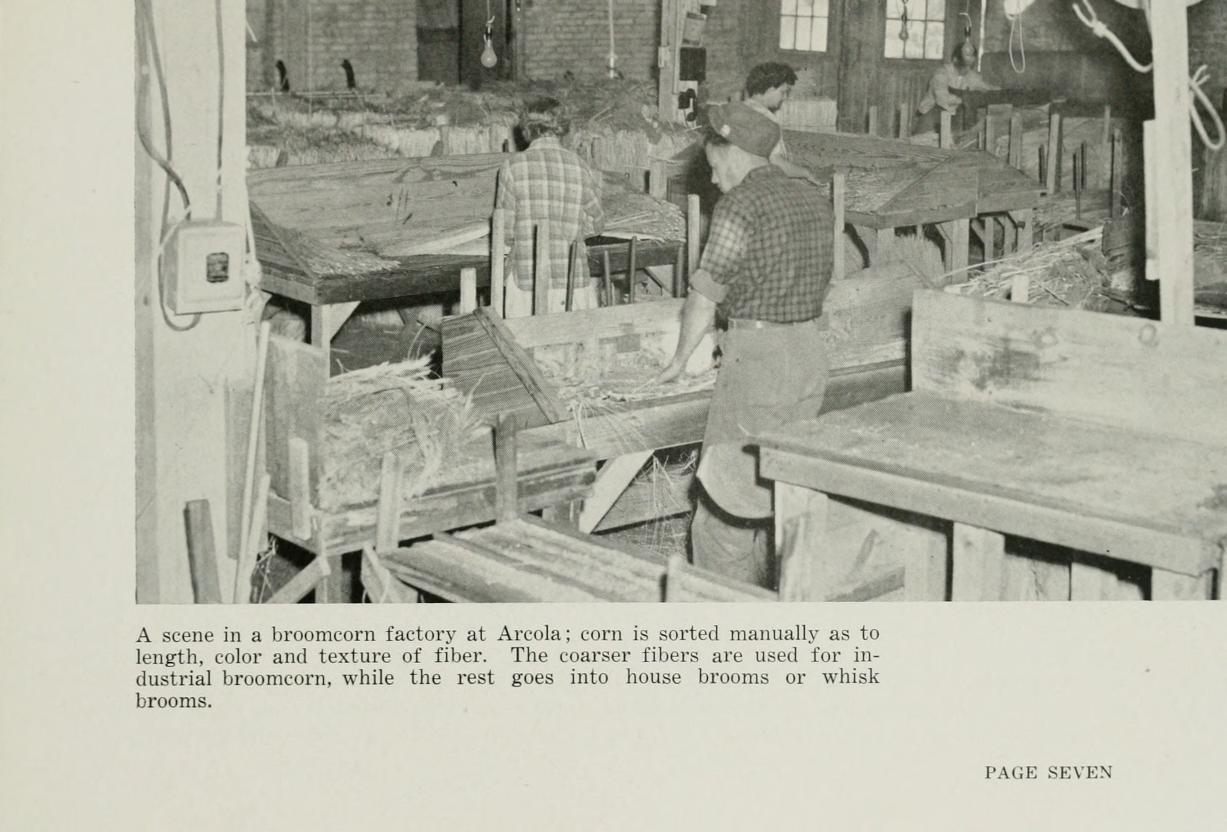 A scene in a broomcorn factory at Arcola; corn is sorted manually as to length, color and texture of fiber. The coarser fibers are used for industrial broomcorn, while the rest goes into house brooms or whisk brooms.

PAGE SEVEN